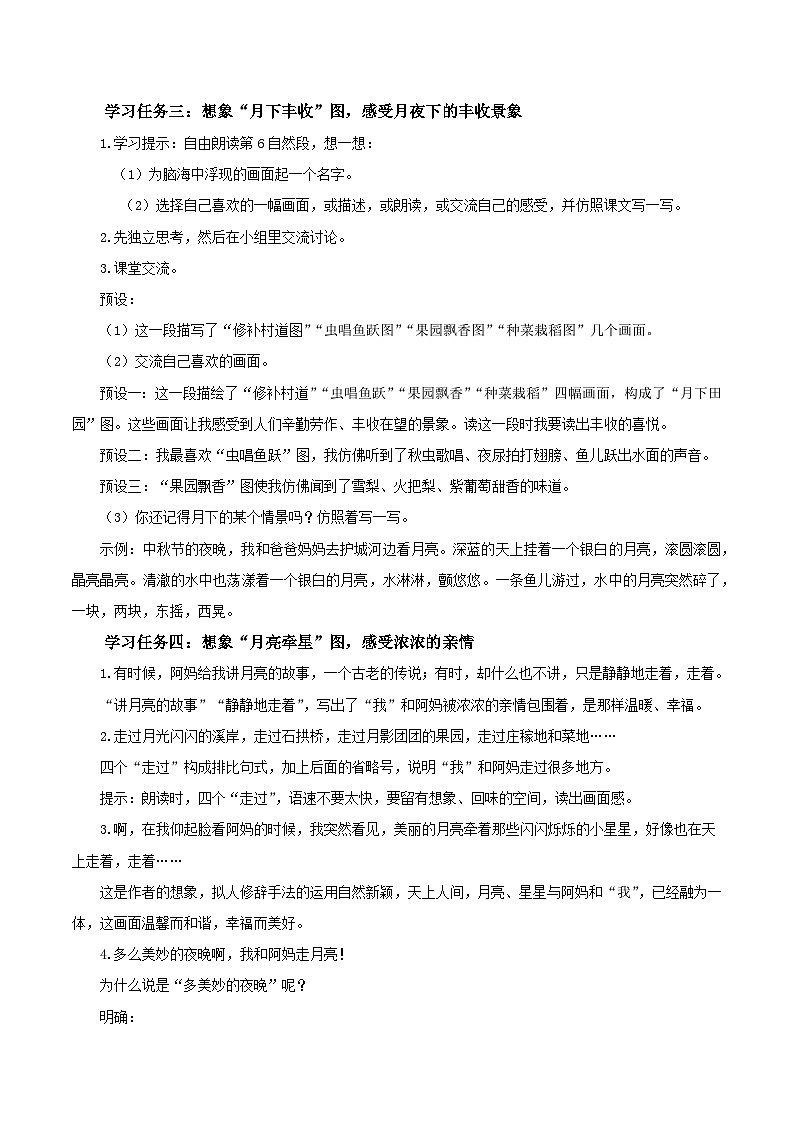 学习任务三：想象“月下丰收”图，感受月夜下的丰收景象

1.学习提示：自由朗读第6自然段，想一想：

（1）为脑海中浮现的画面起一个名字。

（2）选择自己喜欢的一幅画面，或描述，或朗读，或交流自己的感受，并仿照课文写一写。

2.先独立思考，然后在小组里交流讨论。

3.课堂交流。

预设：

（1）这一段描写了“修补村道图”“虫唱鱼跃图”“果园飘香图”“种菜栽稻图”几个画面。

（2）交流自己喜欢的画面。

预设一：这一段描绘了“修补村道”“虫唱鱼跃”“果园飘香”“种菜栽稻”四幅画面，构成了“月下田园”图。这些画面让我感受到人们辛勤劳作、丰收在望的景象。读这一段时我要读出丰收的喜悦。

预设二：我最喜欢“虫唱鱼跃”图，我仿佛听到了秋虫歌唱、夜尿拍打翅膀、鱼儿跃出水面的声音。

预设三：“果园飘香”图使我仿佛闻到了雪梨、火把梨、紫葡萄甜香的味道。

（3）你还记得月下的某个情景吗？仿照着写一写。

示例：中秋节的夜晚，我和爸爸妈妈去护城河边看月亮。深蓝的天上挂着一个银白的月亮，滚圆滚圆，晶亮晶亮。清澈的水中也荡漾着一个银白的月亮，水淋淋，颤悠悠。一条鱼儿游过，水中的月亮突然碎了，一块，两块，东摇，西晃。

学习任务四：想象“月亮牵星”图，感受浓浓的亲情

1.有时候，阿妈给我讲月亮的故事，一个古老的传说；有时，却什么也不讲，只是静静地走着，走着。

“讲月亮的故事”“静静地走着”，写出了“我”和阿妈被浓浓的亲情包围着，是那样温暖、幸福。

2.走过月光闪闪的溪岸，走过石拱桥，走过月影团团的果园，走过庄稼地和菜地……

四个“走过”构成排比句式，加上后面的省略号，说明“我”和阿妈走过很多地方。

提示：朗读时，四个“走过”，语速不要太快，要留有想象、回味的空间，读出画面感。

3.啊，在我仰起脸看阿妈的时候，我突然看见，美丽的月亮牵着那些闪闪烁烁的小星星，好像也在天上走着，走着……

这是作者的想象，拟人修辞手法的运用自然新颖，天上人间，月亮、星星与阿妈和“我”，已经融为一体，这画面温馨而和谐，幸福而美好。

4.多么美妙的夜晚啊，我和阿妈走月亮！

为什么说是“多美妙的夜晚”呢？

明确：